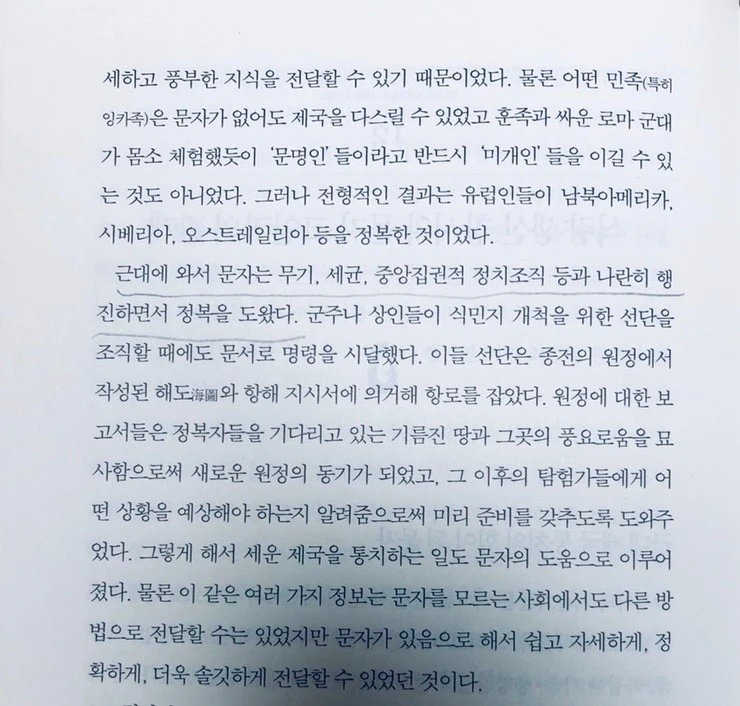 세하고 풍부한 지식을 전달할 수 있기 때문이었다. 물론 어떤 민족(특히 잉카족)은 문자가 없어도 제국을 다스릴 수 있었고 훈족과 싸운 로마 군대가 몸소 체험했듯이 '문명인'들이라고 반드시 '미개인'들을 이길 수 있는 것도 아니었다. 그러나 전형적인 결과는 유럽인들이 남북아메리카, 시베리아, 오스트레일리아 등을 정복한 것이었다.

근대에 와서 문자는 무기, 세균, 중앙집권적 정치조직 등과 나란히 행진하면서 정복을 도왔다. 군주나 상인들이 식민지 개척을 위한 선단을 조직할 때에도 문서로 명령을 시달했다. 이들 선단은 종전의 원정에서 작성된 해도海圖와 항해 지시서에 의거해 항로를 잡았다. 원정에 대한 보고서들은 정복자들을 기다리고 있는 기름진 땅과 그곳의 풍요로움을 묘사함으로써 새로운 원정의 동기가 되었고, 그 이후의 탐험가들에게 어떤 상황을 예상해야 하는지 알려줌으로써 미리 준비를 갖추도록 도와주었다. 그렇게 해서 세운 제국을 통치하는 일도 문자의 도움으로 이루어졌다. 물론 이 같은 여러 가지 정보는 문자를 모르는 사회에서도 다른 방법으로 전달할 수는 있었지만 문자가 있음으로 해서 쉽고 자세하게, 정확하게, 더욱 솔깃하게 전달할 수 있었던 것이다.